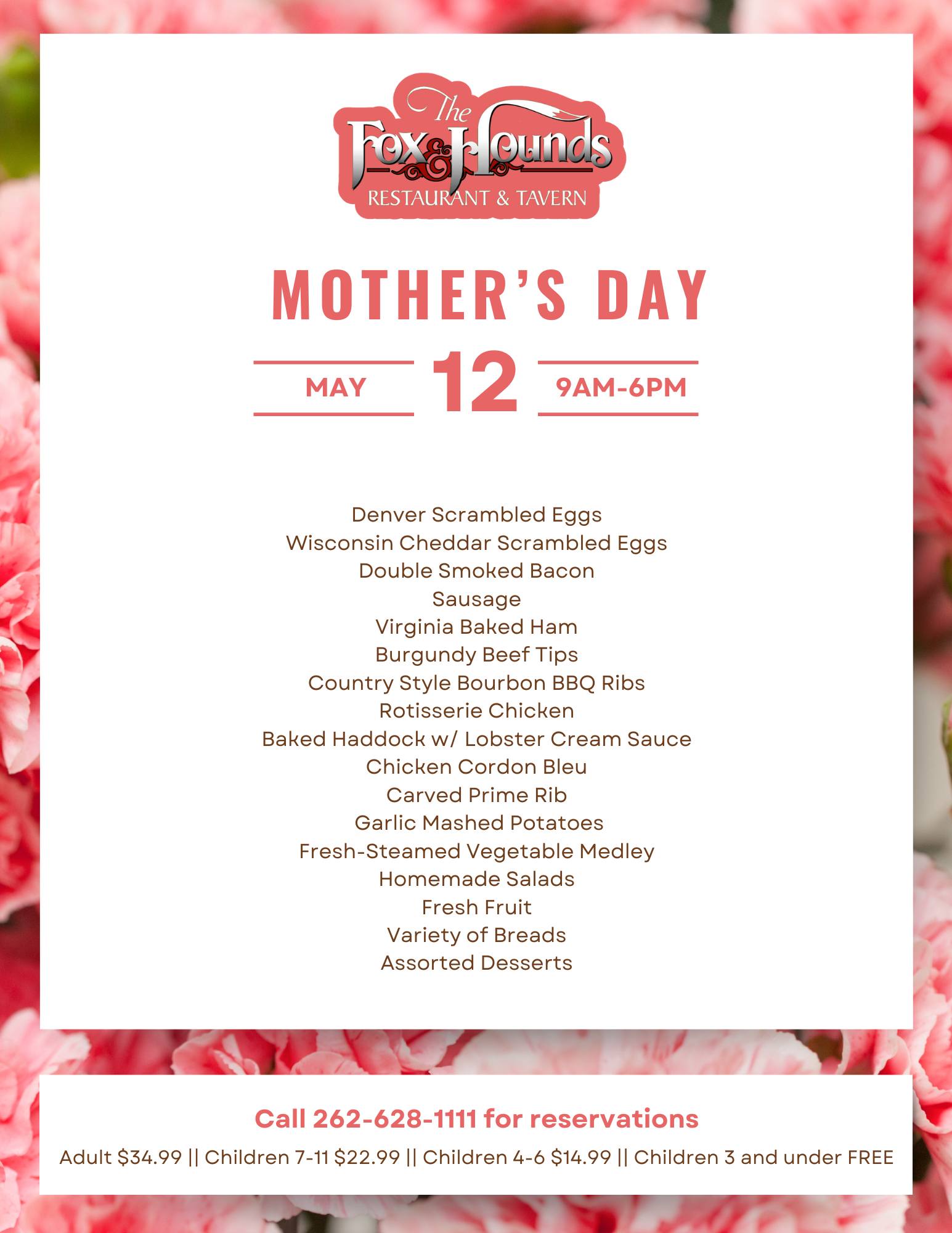 The
Fox & Hounds
RESTAURANT & TAVERN

MOTHER'S DAY

MAY 12 9AM-6PM

Denver Scrambled Eggs
Wisconsin Cheddar Scrambled Eggs
Double Smoked Bacon
Sausage
Virginia Baked Ham
Burgundy Beef Tips
Country Style Bourbon BBQ Ribs
Rotisserie Chicken
Baked Haddock w/ Lobster Cream Sauce
Chicken Cordon Bleu
Carved Prime Rib
Garlic Mashed Potatoes
Fresh-Steamed Vegetable Medley
Homemade Salads
Fresh Fruit
Variety of Breads
Assorted Desserts

Call 262-628-1111 for reservations

Adult $34.99 || Children 7-11 $22.99 || Children 4-6 $14.99 || Children 3 and under FREE